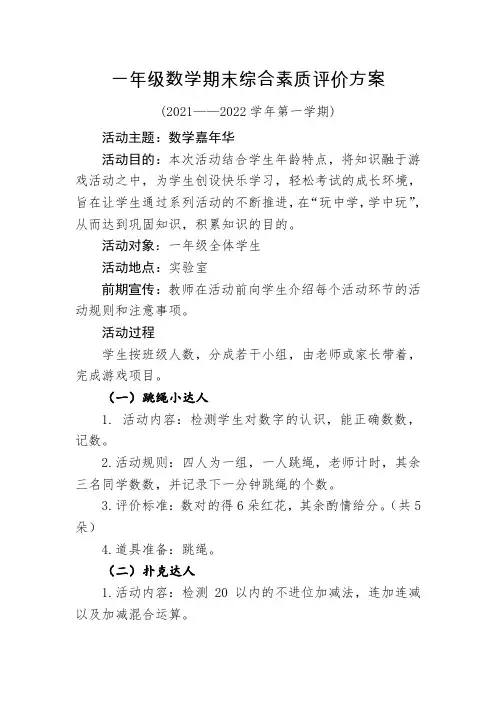 一年级数学期末综合素质评价方案

（2021——2022 学年第一学期）

活动主题：数学嘉年华

活动目的：本次活动结合学生年龄特点，将知识融于游戏活动之中，为学生创设快乐学习，轻松考试的成长环境，旨在让学生通过系列活动的不断推进，在“玩中学，学中玩”，从而达到巩固知识，积累知识的目的。

活动对象：一年级全体学生

活动地点：实验室

前期宣传：教师在活动前向学生介绍每个活动环节的活动规则和注意事项。

活动过程

学生按班级人数，分成若干小组，由老师或家长带着，完成游戏项目。

（一）跳绳小达人

1. 活动内容：检测学生对数字的认识，能正确数数，记数。

2.活动规则：四人为一组，一人跳绳，老师计时，其余三名同学数数，并记录下一分钟跳绳的个数。

3.评价标准：数对的得 6 朵红花，其余酌情给分。（共 5 朵）

4.道具准备：跳绳。

（二）扑克达人

1.活动内容：检测 20 以内的不进位加减法，连加连减以及加减混合运算。